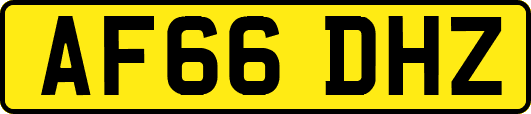 AF66 DHZ